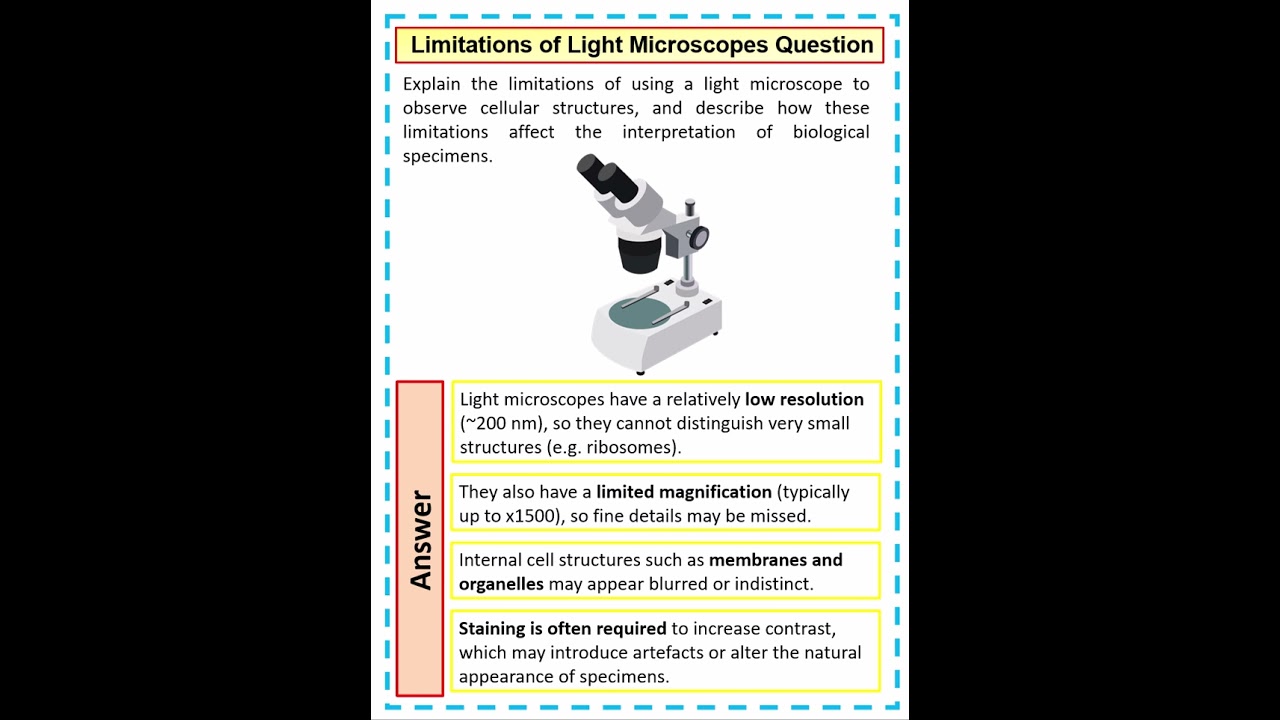 Limitations of Light Microscopes Question

Explain the limitations of using a light microscope to observe cellular structures, and describe how these limitations affect the interpretation of biological specimens.

Answer

Light microscopes have a relatively low resolution (~200 nm), so they cannot distinguish very small structures (e.g. ribosomes).

They also have a limited magnification (typically up to x1500), so fine details may be missed.

Internal cell structures such as membranes and organelles may appear blurred or indistinct.

Staining is often required to increase contrast, which may introduce artefacts or alter the natural appearance of specimens.